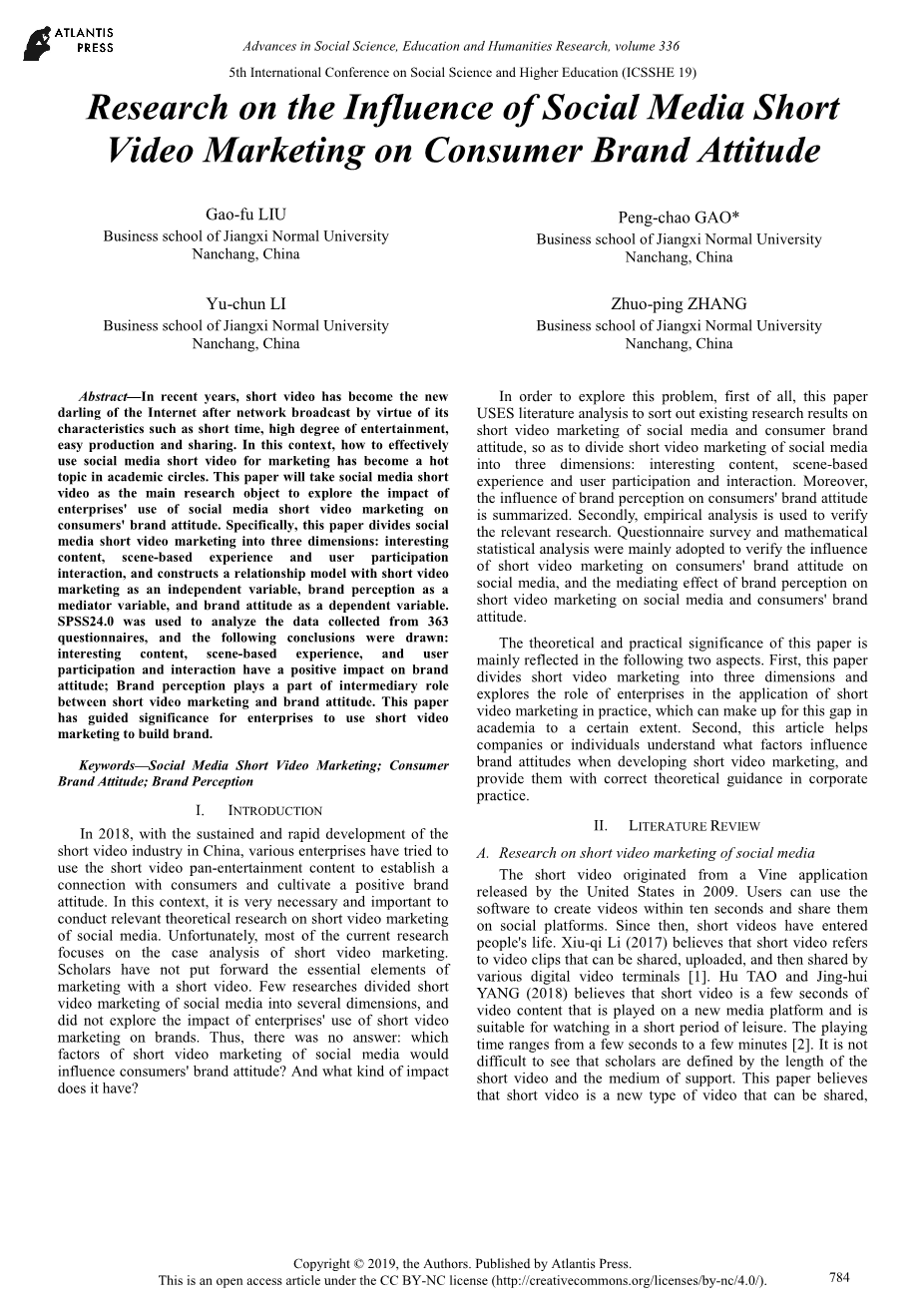 ATLANTIS PRESS

Advances in Social Science, Education and Humanities Research, volume 336

5th International Conference on Social Science and Higher Education (ICSSHE 19)

Research on the Influence of Social Media Short Video Marketing on Consumer Brand Attitude

Gao-fu LIU
Business school of Jiangxi Normal University
Nanchang, China

Peng-chao GAO*
Business school of Jiangxi Normal University
Nanchang, China

Yu-chun LI
Business school of Jiangxi Normal University
Nanchang, China

Zhuo-ping ZHANG
Business school of Jiangxi Normal University
Nanchang, China

Abstract—In recent years, short video has become the new darling of the Internet after network broadcast by virtue of its characteristics such as short time, high degree of entertainment, easy production and sharing. In this context, how to effectively use social media short video for marketing has become a hot topic in academic circles. This paper will take social media short video as the main research object to explore the impact of enterprises' use of social media short video marketing on consumers' brand attitude. Specifically, this paper divides social media short video marketing into three dimensions: interesting content, scene-based experience and user participation interaction, and constructs a relationship model with short video marketing as an independent variable, brand perception as a mediator variable, and brand attitude as a dependent variable. SPSS24.0 was used to analyze the data collected from 363 questionnaires, and the following conclusions were drawn: interesting content, scene-based experience, and user participation and interaction have a positive impact on brand attitude; Brand perception plays a part of intermediary role between short video marketing and brand attitude. This paper has guided significance for enterprises to use short video marketing to build brand.

Keywords—Social Media Short Video Marketing; Consumer Brand Attitude; Brand Perception

I. INTRODUCTION

In 2018, with the sustained and rapid development of the short video industry in China, various enterprises have tried to use the short video pan-entertainment content to establish a connection with consumers and cultivate a positive brand attitude. In this context, it is very necessary and important to conduct relevant theoretical research on short video marketing of social media. Unfortunately, most of the current research focuses on the case analysis of short video marketing. Scholars have not put forward the essential elements of marketing with a short video. Few researches divided short video marketing of social media into several dimensions, and did not explore the impact of enterprises' use of short video marketing on brands. Thus, there was no answer: which factors of short video marketing of social media would influence consumers' brand attitude? And what kind of impact does it have?

In order to explore this problem, first of all, this paper USES literature analysis to sort out existing research results on short video marketing of social media and consumer brand attitude, so as to divide short video marketing of social media into three dimensions: interesting content, scene-based experience and user participation and interaction. Moreover, the influence of brand perception on consumers' brand attitude is summarized. Secondly, empirical analysis is used to verify the relevant research. Questionnaire survey and mathematical statistical analysis were mainly adopted to verify the influence of short video marketing on consumers' brand attitude on social media, and the mediating effect of brand perception on short video marketing on social media and consumers' brand attitude.

The theoretical and practical significance of this paper is mainly reflected in the following two aspects. First, this paper divides short video marketing into three dimensions and explores the role of enterprises in the application of short video marketing in practice, which can make up for this gap in academia to a certain extent. Second, this article helps companies or individuals understand what factors influence brand attitudes when developing short video marketing, and provide them with correct theoretical guidance in corporate practice.

II. LITERATURE REVIEW

A. Research on short video marketing of social media

The short video originated from a Vine application released by the United States in 2009. Users can use the software to create videos within ten seconds and share them on social platforms. Since then, short videos have entered people's life. Xiu-qi Li (2017) believes that short video refers to video clips that can be shared, uploaded, and then shared by various digital video terminals [1]. Hu TAO and Jing-hui YANG (2018) believes that short video is a few seconds of video content that is played on a new media platform and is suitable for watching in a short period of leisure. The playing time ranges from a few seconds to a few minutes [2]. It is not difficult to see that scholars are defined by the length of the short video and the medium of support. This paper believes that short video is a new type of video that can be shared,

Copyright © 2019, the Authors. Published by Atlantis Press.
This is an open access article under the CC BY-NC license (http://creativecommons.org/licenses/by-nc/4.0/).

784